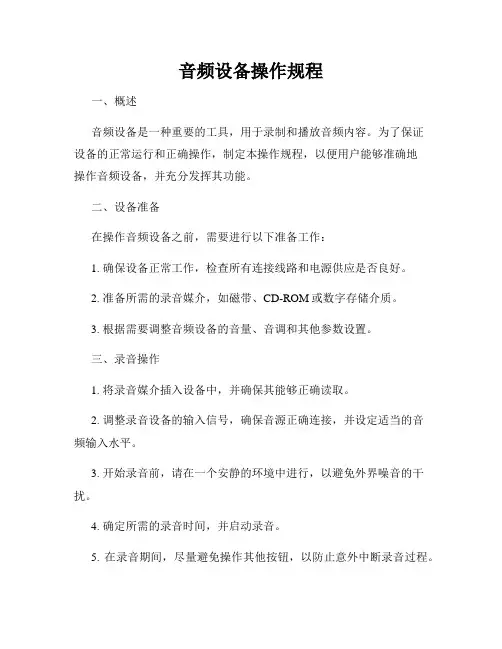 音频设备操作规程

一、概述

音频设备是一种重要的工具，用于录制和播放音频内容。为了保证设备的正常运行和正确操作，制定本操作规程，以便用户能够准确地操作音频设备，并充分发挥其功能。

二、设备准备

在操作音频设备之前，需要进行以下准备工作：

1. 确保设备正常工作，检查所有连接线路和电源供应是否良好。

2. 准备所需的录音媒介，如磁带、CD-ROM 或数字存储介质。

3. 根据需要调整音频设备的音量、音调和其他参数设置。

三、录音操作

1. 将录音媒介插入设备中，并确保其能够正确读取。

2. 调整录音设备的输入信号，确保音源正确连接，并设定适当的音频输入水平。

3. 开始录音前，请在一个安静的环境中进行，以避免外界噪音的干扰。

4. 确定所需的录音时间，并启动录音。

5. 在录音期间，尽量避免操作其他按钮，以防止意外中断录音过程。